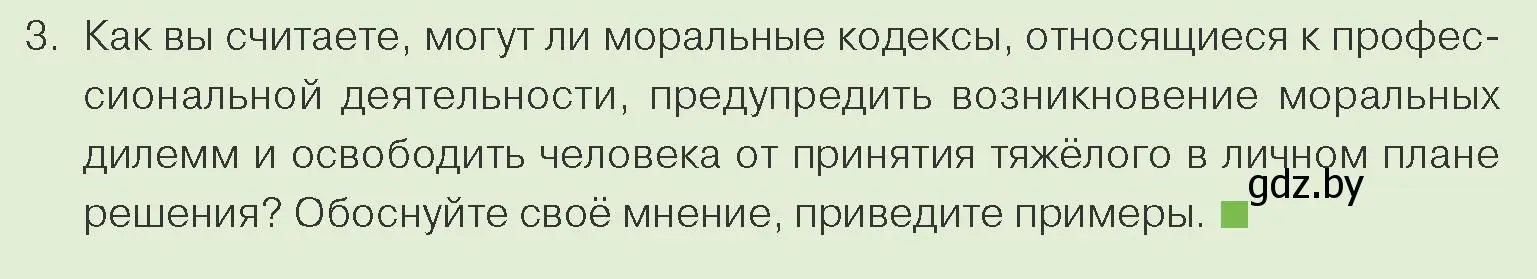 3. Как вы считаете, могут ли моральные кодексы, относящиеся к профессиональной деятельности, предупредить возникновение моральных дилемм и освободить человека от принятия тяжёлого в личном плане решения? Обоснуйте своё мнение, приведите примеры.

gdz.by